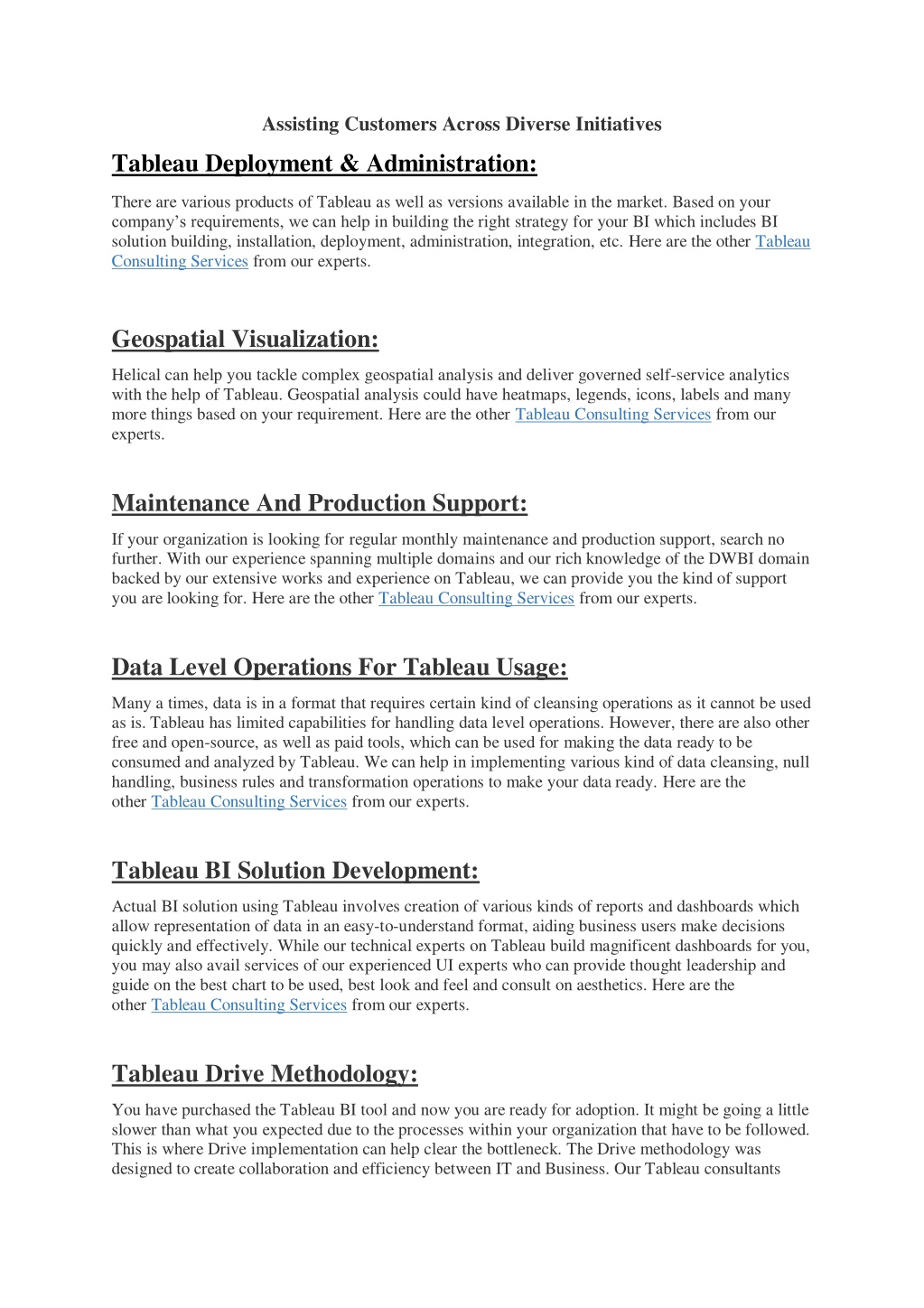 Assisting Customers Across Diverse Initiatives

Tableau Deployment & Administration:

There are various products of Tableau as well as versions available in the market. Based on your company's requirements, we can help in building the right strategy for your BI which includes BI solution building, installation, deployment, administration, integration, etc. Here are the other Tableau Consulting Services from our experts.

Geospatial Visualization:

Helical can help you tackle complex geospatial analysis and deliver governed self-service analytics with the help of Tableau. Geospatial analysis could have heatmaps, legends, icons, labels and many more things based on your requirement. Here are the other Tableau Consulting Services from our experts.

Maintenance And Production Support:

If your organization is looking for regular monthly maintenance and production support, search no further. With our experience spanning multiple domains and our rich knowledge of the DWBI domain backed by our extensive works and experience on Tableau, we can provide you the kind of support you are looking for. Here are the other Tableau Consulting Services from our experts.

Data Level Operations For Tableau Usage:

Many a times, data is in a format that requires certain kind of cleansing operations as it cannot be used as is. Tableau has limited capabilities for handling data level operations. However, there are also other free and open-source, as well as paid tools, which can be used for making the data ready to be consumed and analyzed by Tableau. We can help in implementing various kind of data cleansing, null handling, business rules and transformation operations to make your data ready. Here are the other Tableau Consulting Services from our experts.

Tableau BI Solution Development:

Actual BI solution using Tableau involves creation of various kinds of reports and dashboards which allow representation of data in an easy-to-understand format, aiding business users make decisions quickly and effectively. While our technical experts on Tableau build magnificent dashboards for you, you may also avail services of our experienced UI experts who can provide thought leadership and guide on the best chart to be used, best look and feel and consult on aesthetics. Here are the other Tableau Consulting Services from our experts.

Tableau Drive Methodology:

You have purchased the Tableau BI tool and now you are ready for adoption. It might be going a little slower than what you expected due to the processes within your organization that have to be followed. This is where Drive implementation can help clear the bottleneck. The Drive methodology was designed to create collaboration and efficiency between IT and Business. Our Tableau consultants